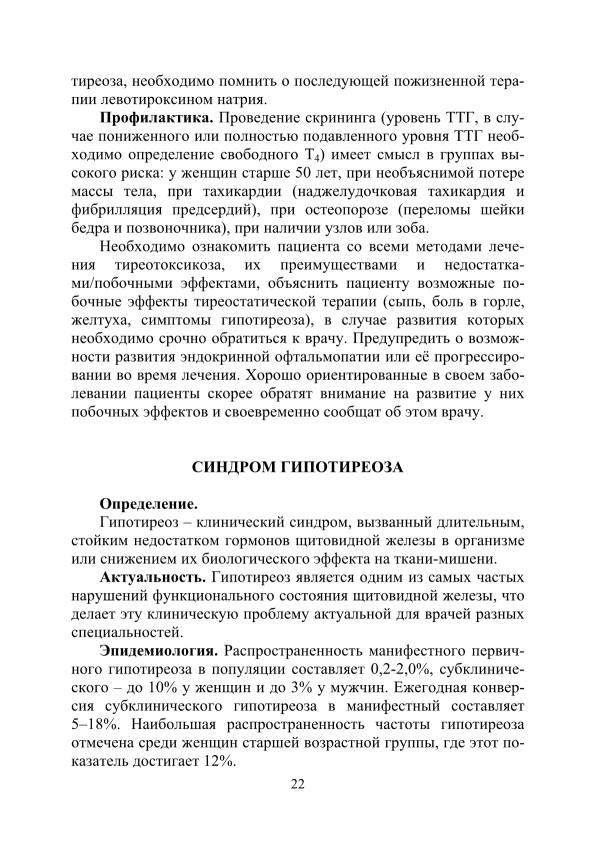 тиреоза, необходимо помнить о последующей пожизненной терапии левотироксином натрия.

**Профилактика.** Проведение скрининга (уровень ТТГ, в случае пониженного или полностью подавленного уровня ТТГ необходимо определение свободного $T_4$) имеет смысл в группах высокого риска: у женщин старше 50 лет, при необъяснимой потере массы тела, при тахикардии (наджелудочковая тахикардия и фибрилляция предсердий), при остеопорозе (переломы шейки бедра и позвоночника), при наличии узлов или зоба.

Необходимо ознакомить пациента со всеми методами лечения тиреотоксикоза, их преимуществами и недостатками/побочными эффектами, объяснить пациенту возможные побочные эффекты тиреостатической терапии (сыпь, боль в горле, желтуха, симптомы гипотиреоза), в случае развития которых необходимо срочно обратиться к врачу. Предупредить о возможности развития эндокринной офтальмопатии или её прогрессировании во время лечения. Хорошо ориентированные в своем заболевании пациенты скорее обратят внимание на развитие у них побочных эффектов и своевременно сообщат об этом врачу.

**СИНДРОМ ГИПОТИРЕОЗА**

**Определение.**

Гипотиреоз – клинический синдром, вызванный длительным, стойким недостатком гормонов щитовидной железы в организме или снижением их биологического эффекта на ткани-мишени.

**Актуальность.** Гипотиреоз является одним из самых частых нарушений функционального состояния щитовидной железы, что делает эту клиническую проблему актуальной для врачей разных специальностей.

**Эпидемиология.** Распространенность манифестного первичного гипотиреоза в популяции составляет 0,2-2,0%, субклинического – до 10% у женщин и до 3% у мужчин. Ежегодная конверсия субклинического гипотиреоза в манифестный составляет 5–18%. Наибольшая распространенность частоты гипотиреоза отмечена среди женщин старшей возрастной группы, где этот показатель достигает 12%.

22